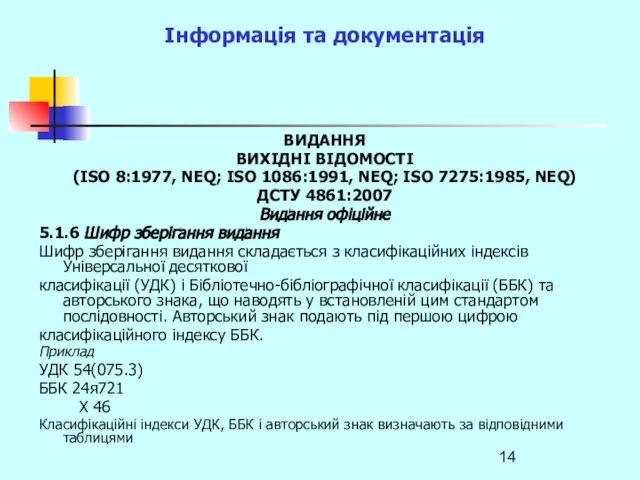 Інформація та документація

ВИДАННЯ
ВИХІДНІ ВІДОМОСТІ
(ISO 8:1977, NEQ; ISO 1086:1991, NEQ; ISO 7275:1985, NEQ)
ДСТУ 4861:2007
Видання офіційне

5.1.6 Шифр зберігання видання

Шифр зберігання видання складається з класифікаційних індексів Універсальної десяткової

класифікації (УДК) і Бібліотечно-бібліографічної класифікації (ББК) та авторського знака, що наводять у встановленій цим стандартом послідовності. Авторський знак подають під першою цифрою

класифікаційного індексу ББК.

Приклад

УДК 54(075.3)

ББК 24я721

Х 46

Класифікаційні індекси УДК, ББК і авторський знак визначають за відповідними таблицями

14